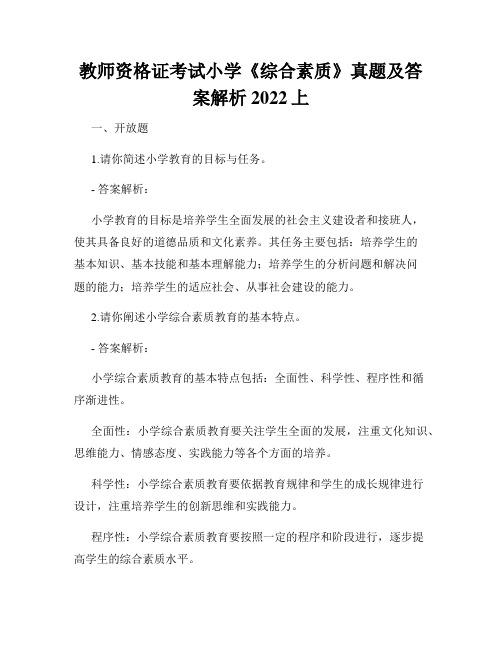 教师资格证考试小学《综合素质》真题及答案解析 2022 上

一、开放题

1.请你简述小学教育的目标与任务。

- 答案解析：

小学教育的目标是培养学生全面发展的社会主义建设者和接班人，使其具备良好的道德品质和文化素养。其任务主要包括：培养学生的基本知识、基本技能和基本理解能力；培养学生的分析问题和解决问题的能力；培养学生的适应社会、从事社会建设的能力。

2.请你阐述小学综合素质教育的基本特点。

- 答案解析：

小学综合素质教育的基本特点包括：全面性、科学性、程序性和循序渐进性。

全面性：小学综合素质教育要关注学生全面的发展，注重文化知识、思维能力、情感态度、实践能力等各个方面的培养。

科学性：小学综合素质教育要依据教育规律和学生的成长规律进行设计，注重培养学生的创新思维和实践能力。

程序性：小学综合素质教育要按照一定的程序和阶段进行，逐步提高学生的综合素质水平。